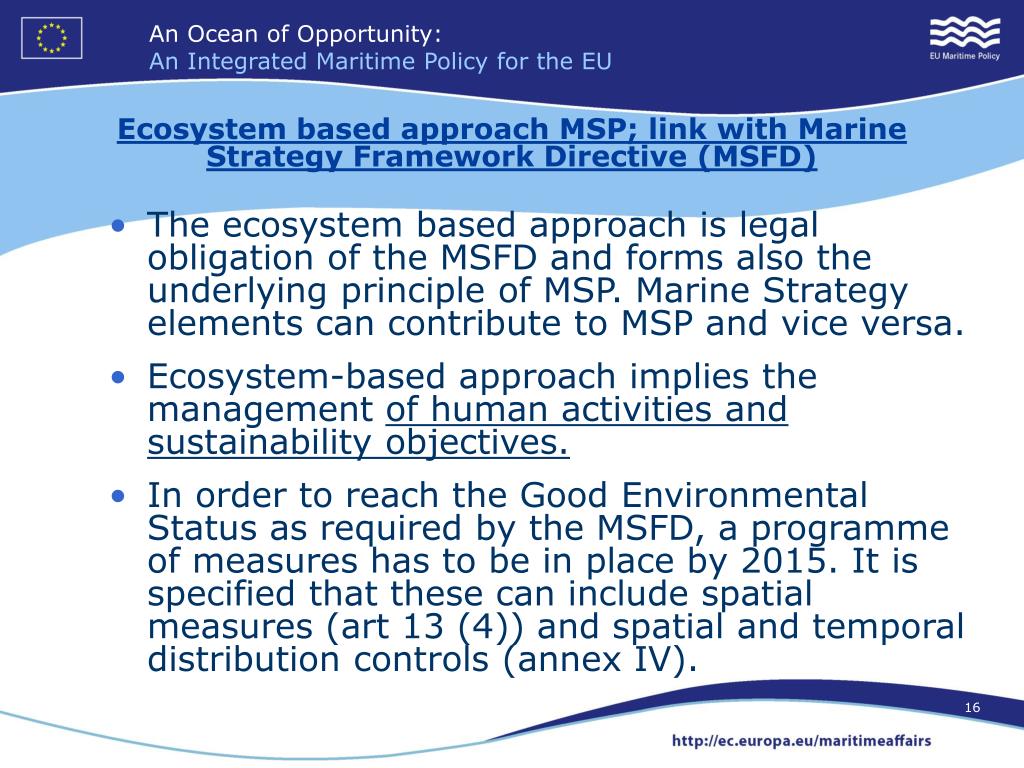 An Ocean of Opportunity:
An Integrated Maritime Policy for the EU

EU Maritime Policy

Ecosystem based approach MSP; link with Marine Strategy Framework Directive (MSFD)

• The ecosystem based approach is legal obligation of the MSFD and forms also the underlying principle of MSP. Marine Strategy elements can contribute to MSP and vice versa.

• Ecosystem-based approach implies the management of human activities and sustainability objectives.

• In order to reach the Good Environmental Status as required by the MSFD, a programme of measures has to be in place by 2015. It is specified that these can include spatial measures (art 13 (4)) and spatial and temporal distribution controls (annex IV).

16

http://ec.europa.eu/maritimeaffairs